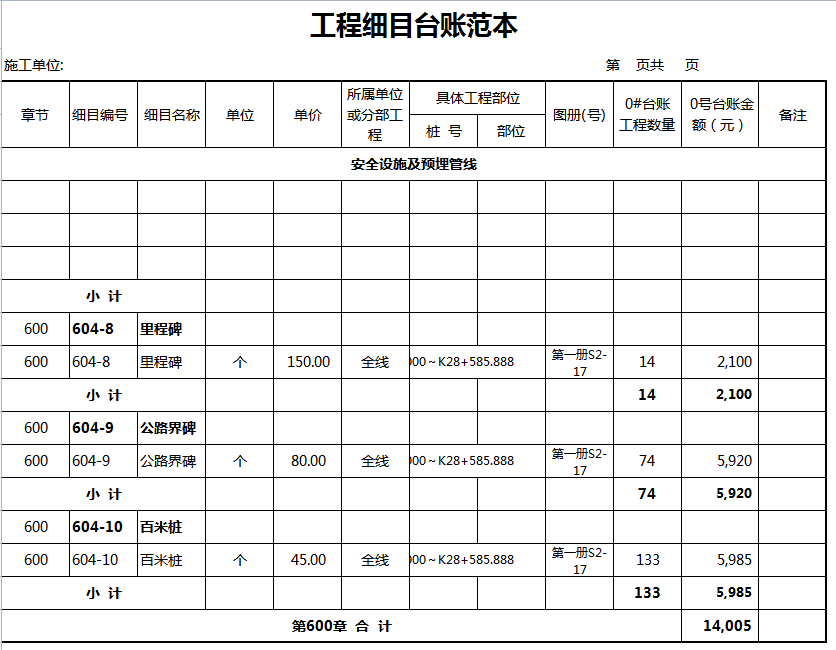 工程细目台账范本

施工单位:

第 页共 页

| 章节 | 细目编号 | 细目名称 | 单位 | 单价 | 所属单位或分部工程 | 具体工程部位 桩 号 | 具体工程部位 部位 | 图册(号) | 0#台账工程数量 | 0号台账金额（元） | 备注 |
|---|---|---|---|---|---|---|---|---|---|---|---|
| 安全设施及预埋管线 | | | | | | | | | | | |
| | | | | | | | | | | | |
| | | | | | | | | | | | |
| | | | | | | | | | | | |
| 小 计 | | | | | | | | | | | |
| 600 | 604-8 | 里程碑 | | | | | | | | | |
| 600 | 604-8 | 里程碑 | 个 | 150.00 | 全线 | 00～K28+585.888 | | 第一册S2-17 | 14 | 2,100 | |
| 小 计 | | | | | | | | | 14 | 2,100 | |
| 600 | 604-9 | 公路界碑 | | | | | | | | | |
| 600 | 604-9 | 公路界碑 | 个 | 80.00 | 全线 | 00～K28+585.888 | | 第一册S2-17 | 74 | 5,920 | |
| 小 计 | | | | | | | | | 74 | 5,920 | |
| 600 | 604-10 | 百米桩 | | | | | | | | | |
| 600 | 604-10 | 百米桩 | 个 | 45.00 | 全线 | 00～K28+585.888 | | 第一册S2-17 | 133 | 5,985 | |
| 小 计 | | | | | | | | | 133 | 5,985 | |
| 第600章 合 计 | | | | | | | | | | 14,005 | |